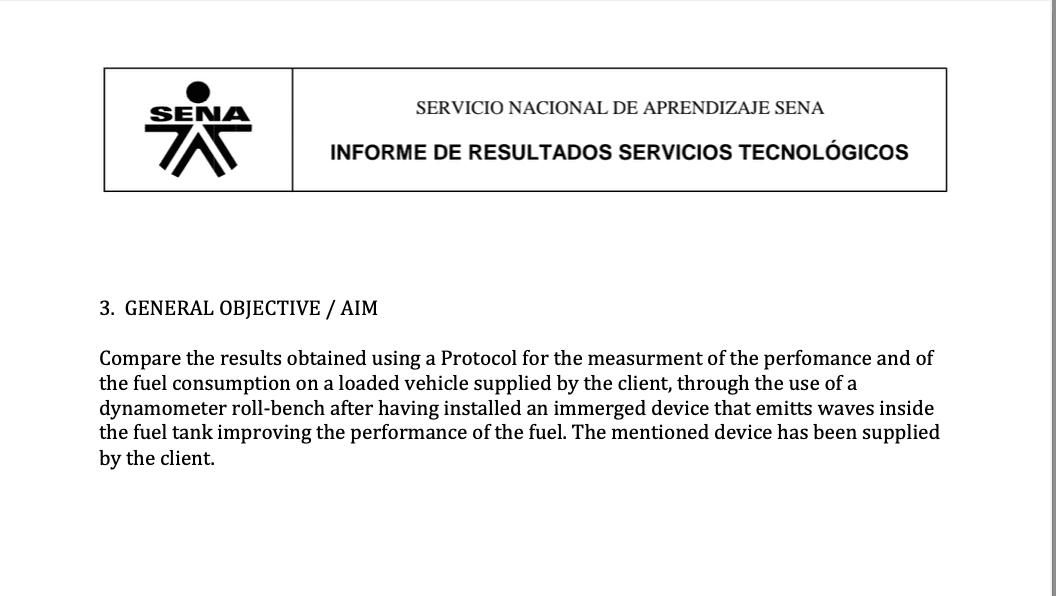 SENA

SERVICIO NACIONAL DE APRENDIZAJE SENA

INFORME DE RESULTADOS SERVICIOS TECNOLÓGICOS

3. GENERAL OBJECTIVE / AIM

Compare the results obtained using a Protocol for the measurment of the perfomance and of the fuel consumption on a loaded vehicle supplied by the client, through the use of a dynamometer roll-bench after having installed an immerged device that emitts waves inside the fuel tank improving the performance of the fuel. The mentioned device has been supplied by the client.